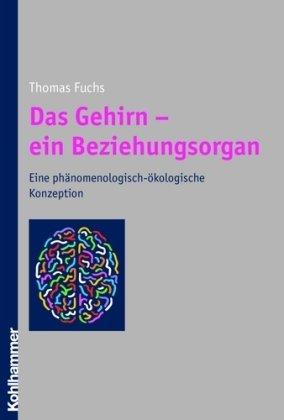 Thomas Fuchs

Das Gehirn – ein Beziehungsorgan

Eine phänomenologisch-ökologische Konzeption

Kohlhammer